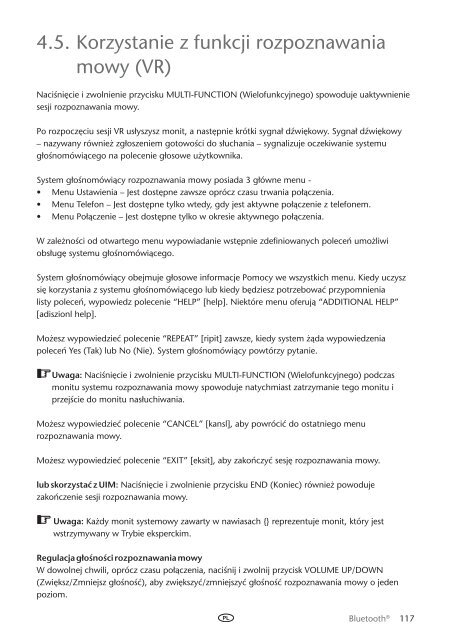 4.5. Korzystanie z funkcji rozpoznawania mowy (VR)

Naciśnięcie i zwolnienie przycisku MULTI-FUNCTION (Wielofunkcyjnego) spowoduje uaktywnienie sesji rozpoznawania mowy.

Po rozpoczęciu sesji VR usłyszysz monit, a następnie krótki sygnał dźwiękowy. Sygnał dźwiękowy – nazywany również zgłoszeniem gotowości do słuchania – sygnalizuje oczekiwanie systemu głośnomówiącego na polecenie głosowe użytkownika.

System głośnomówiący rozpoznawania mowy posiada 3 główne menu -
• Menu Ustawienia – Jest dostępne zawsze oprócz czasu trwania połączenia.
• Menu Telefon – Jest dostępne tylko wtedy, gdy jest aktywne połączenie z telefonem.
• Menu Połączenie – Jest dostępne tylko w okresie aktywnego połączenia.

W zależności od otwartego menu wypowiadanie wstępnie zdefiniowanych poleceń umożliwi obsługę systemu głośnomówiącego.

System głośnomówiący obejmuje głosowe informacje Pomocy we wszystkich menu. Kiedy uczysz się korzystania z systemu głośnomówiącego lub kiedy będziesz potrzebować przypomnienia listy poleceń, wypowiedz polecenie "HELP" [help]. Niektóre menu oferują "ADDITIONAL HELP" [adiszionl help].

Możesz wypowiedzieć polecenie "REPEAT" [ripit] zawsze, kiedy system żąda wypowiedzenia poleceń Yes (Tak) lub No (Nie). System głośnomówiący powtórzy pytanie.

Uwaga: Naciśnięcie i zwolnienie przycisku MULTI-FUNCTION (Wielofunkcyjnego) podczas monitu systemu rozpoznawania mowy spowoduje natychmiast zatrzymanie tego monitu i przejście do monitu nasłuchiwania.

Możesz wypowiedzieć polecenie "CANCEL" [kansl], aby powrócić do ostatniego menu rozpoznawania mowy.

Możesz wypowiedzieć polecenie "EXIT" [eksit], aby zakończyć sesję rozpoznawania mowy.

lub skorzystać z UIM: Naciśnięcie i zwolnienie przycisku END (Koniec) również powoduje zakończenie sesji rozpoznawania mowy.

Uwaga: Każdy monit systemowy zawarty w nawiasach {} reprezentuje monit, który jest wstrzymywany w Trybie eksperckim.

Regulacja głośności rozpoznawania mowy
W dowolnej chwili, oprócz czasu połączenia, naciśnij i zwolnij przycisk VOLUME UP/DOWN (Zwiększ/Zmniejsz głośność), aby zwiększyć/zmniejszyć głośność rozpoznawania mowy o jeden poziom.

PL

Bluetooth® 117